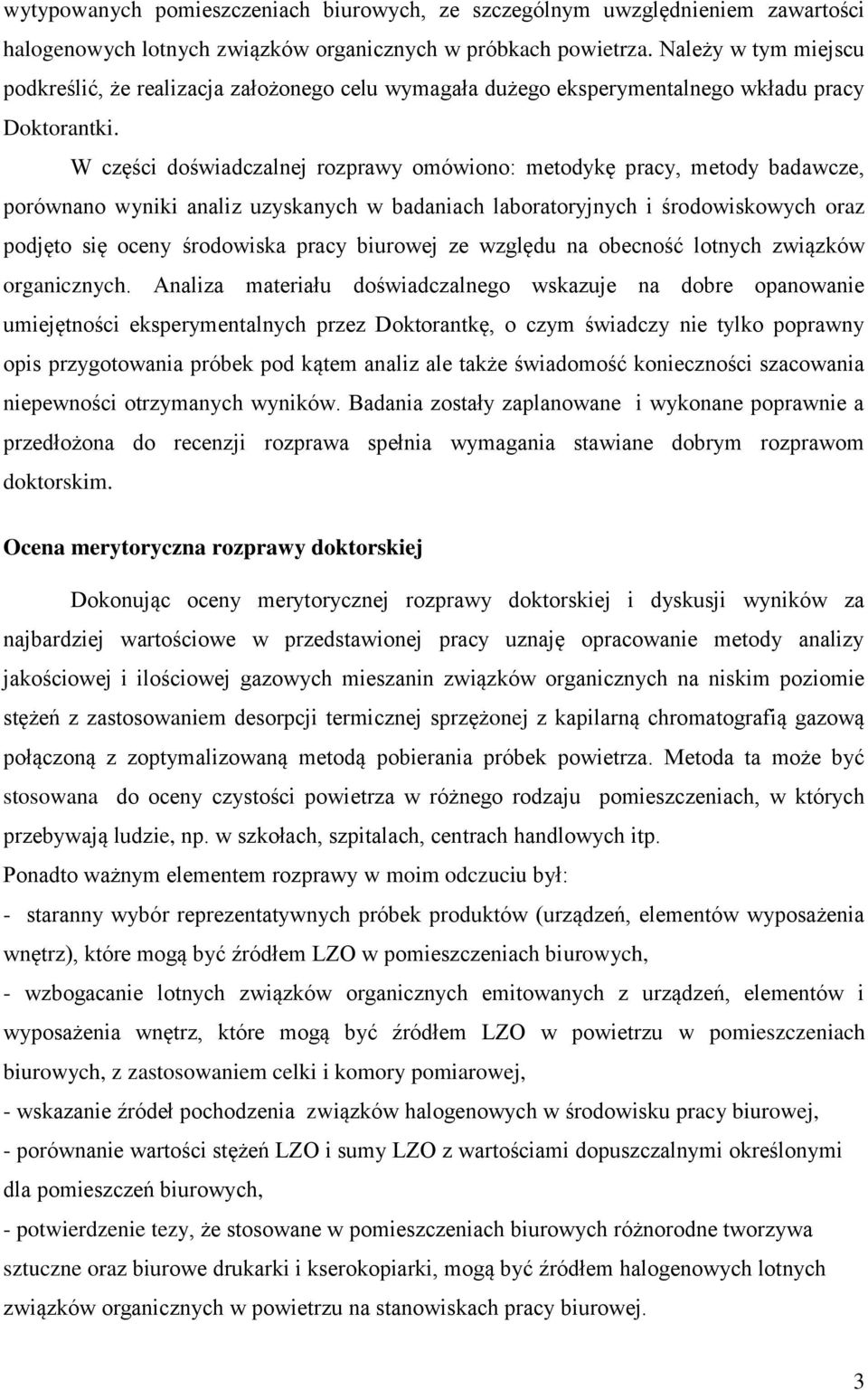 wytypowanych pomieszczeniach biurowych, ze szczególnym uwzględnieniem zawartości halogenowych lotnych związków organicznych w próbkach powietrza. Należy w tym miejscu podkreślić, że realizacja założonego celu wymagała dużego eksperymentalnego wkładu pracy Doktorantki.

W części doświadczalnej rozprawy omówiono: metodykę pracy, metody badawcze, porównano wyniki analiz uzyskanych w badaniach laboratoryjnych i środowiskowych oraz podjęto się oceny środowiska pracy biurowej ze względu na obecność lotnych związków organicznych. Analiza materiału doświadczalnego wskazuje na dobre opanowanie umiejętności eksperymentalnych przez Doktorantkę, o czym świadczy nie tylko poprawny opis przygotowania próbek pod kątem analiz ale także świadomość konieczności szacowania niepewności otrzymanych wyników. Badania zostały zaplanowane i wykonane poprawnie a przedłożona do recenzji rozprawa spełnia wymagania stawiane dobrym rozprawom doktorskim.

Ocena merytoryczna rozprawy doktorskiej

Dokonując oceny merytorycznej rozprawy doktorskiej i dyskusji wyników za najbardziej wartościowe w przedstawionej pracy uznaję opracowanie metody analizy jakościowej i ilościowej gazowych mieszanin związków organicznych na niskim poziomie stężeń z zastosowaniem desorpcji termicznej sprzężonej z kapilarną chromatografią gazową połączoną z zoptymalizowaną metodą pobierania próbek powietrza. Metoda ta może być stosowana do oceny czystości powietrza w różnego rodzaju pomieszczeniach, w których przebywają ludzie, np. w szkołach, szpitalach, centrach handlowych itp.
Ponadto ważnym elementem rozprawy w moim odczuciu był:
- staranny wybór reprezentatywnych próbek produktów (urządzeń, elementów wyposażenia wnętrz), które mogą być źródłem LZO w pomieszczeniach biurowych,
- wzbogacanie lotnych związków organicznych emitowanych z urządzeń, elementów i wyposażenia wnętrz, które mogą być źródłem LZO w powietrzu w pomieszczeniach biurowych, z zastosowaniem celki i komory pomiarowej,
- wskazanie źródeł pochodzenia związków halogenowych w środowisku pracy biurowej,
- porównanie wartości stężeń LZO i sumy LZO z wartościami dopuszczalnymi określonymi dla pomieszczeń biurowych,
- potwierdzenie tezy, że stosowane w pomieszczeniach biurowych różnorodne tworzywa sztuczne oraz biurowe drukarki i kserokopiarki, mogą być źródłem halogenowych lotnych związków organicznych w powietrzu na stanowiskach pracy biurowej.

3